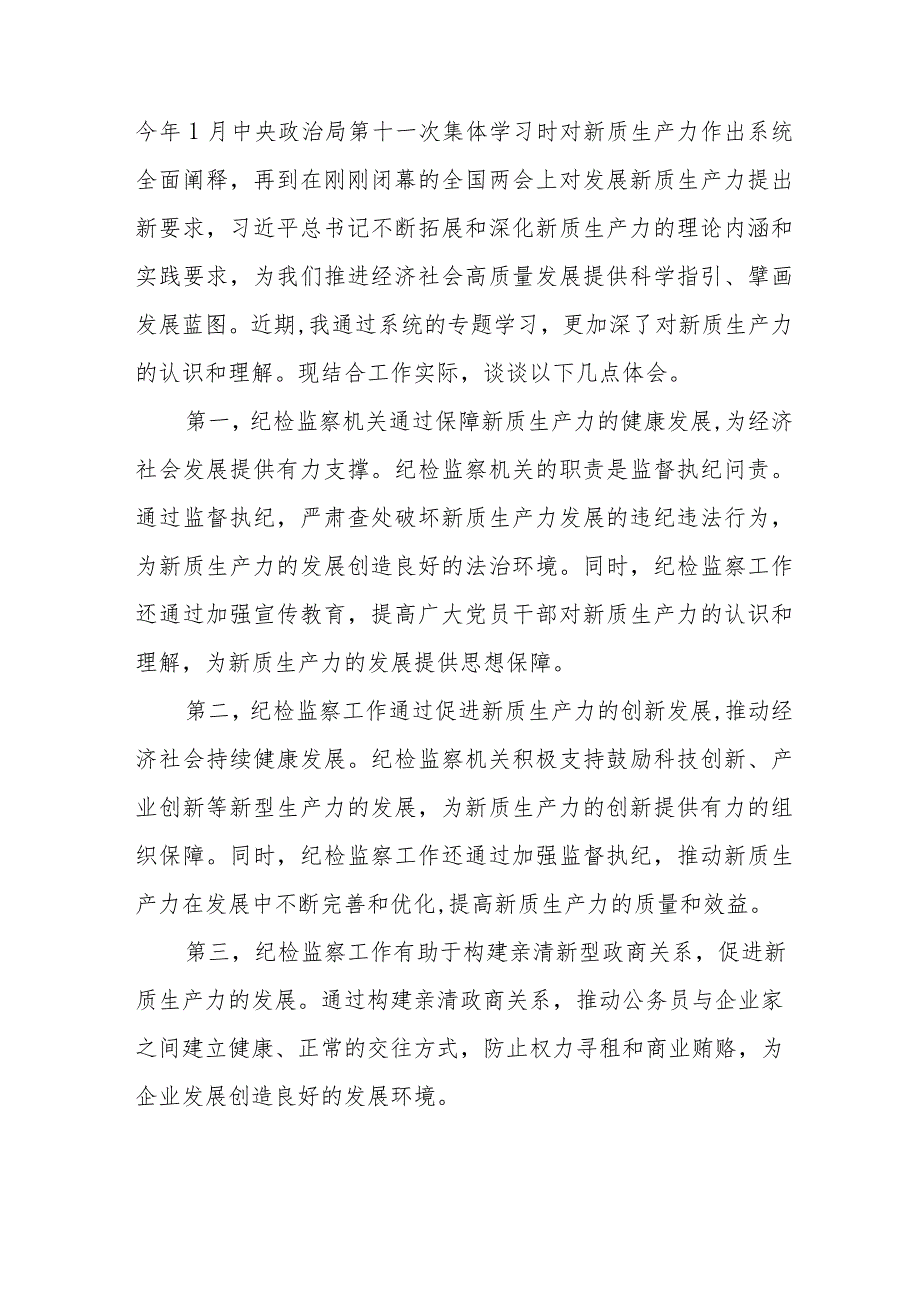 今年1月中央政治局第十一次集体学习时对新质生产力作出系统全面阐释，再到在刚刚闭幕的全国两会上对发展新质生产力提出新要求，习近平总书记不断拓展和深化新质生产力的理论内涵和实践要求，为我们推进经济社会高质量发展提供科学指引、擘画发展蓝图。近期,我通过系统的专题学习，更加深了对新质生产力的认识和理解。现结合工作实际，谈谈以下几点体会。

第一，纪检监察机关通过保障新质生产力的健康发展,为经济社会发展提供有力支撑。纪检监察机关的职责是监督执纪问责。通过监督执纪，严肃查处破坏新质生产力发展的违纪违法行为，为新质生产力的发展创造良好的法治环境。同时，纪检监察工作还通过加强宣传教育，提高广大党员干部对新质生产力的认识和理解，为新质生产力的发展提供思想保障。

第二，纪检监察工作通过促进新质生产力的创新发展,推动经济社会持续健康发展。纪检监察机关积极支持鼓励科技创新、产业创新等新型生产力的发展，为新质生产力的创新提供有力的组织保障。同时，纪检监察工作还通过加强监督执纪，推动新质生产力在发展中不断完善和优化,提高新质生产力的质量和效益。

第三，纪检监察工作有助于构建亲清新型政商关系，促进新质生产力的发展。通过构建亲清政商关系，推动公务员与企业家之间建立健康、正常的交往方式，防止权力寻租和商业贿赂，为企业发展创造良好的发展环境。